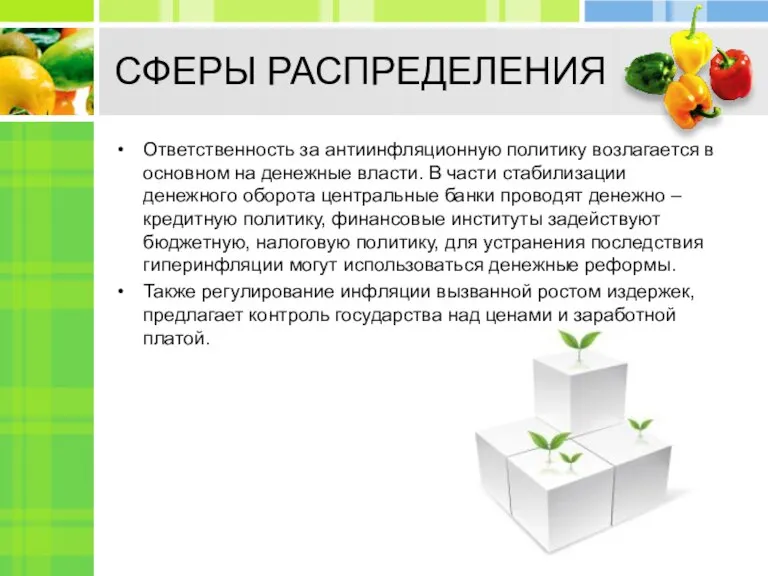 СФЕРЫ РАСПРЕДЕЛЕНИЯ

• Ответственность за антиинфляционную политику возлагается в основном на денежные власти. В части стабилизации денежного оборота центральные банки проводят денежно – кредитную политику, финансовые институты задействуют бюджетную, налоговую политику, для устранения последствия гиперинфляции могут использоваться денежные реформы.
• Также регулирование инфляции вызванной ростом издержек, предлагает контроль государства над ценами и заработной платой.